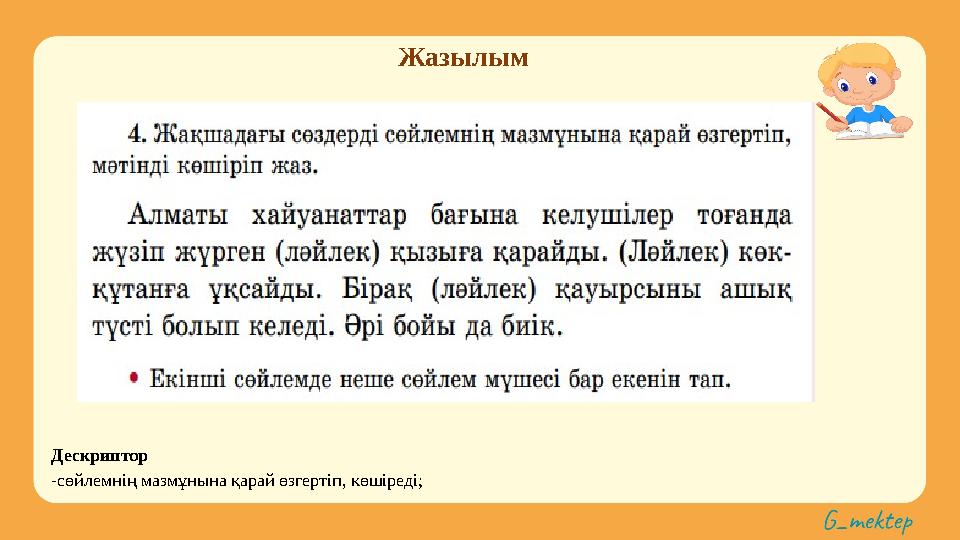 Жазылым

4. Жақшадағы сөздерді сөйлемнің мазмұнына қарай өзгертіп, мәтінді көшіріп жаз.

Алматы хайуанаттар бағына келушілер тоғанда жүзіп жүрген (ләйлек) қызыға қарайды. (Ләйлек) көкқұтанға ұқсайды. Бірақ (ләйлек) қауырсыны ашық түсті болып келеді. Әрі бойы да биік.

• Екінші сөйлемде неше сөйлем мүшесі бар екенін тап.

Дескриптор
-сөйлемнің мазмұнына қарай өзгертіп, көшіреді;

G_mektep